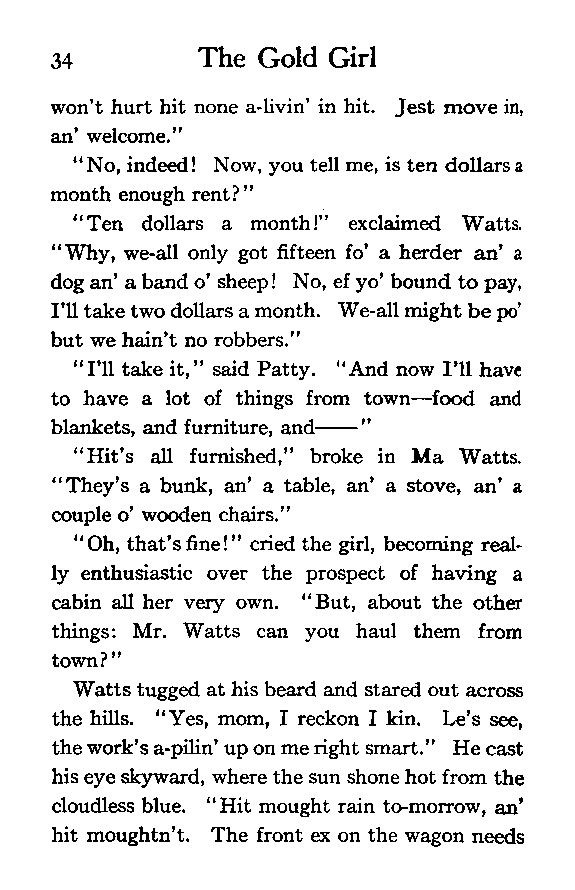 34 The Gold Girl

won't hurt hit none a-livin' in hit. Jest move in, an' welcome."

"No, indeed! Now, you tell me, is ten dollars a month enough rent?"

"Ten dollars a month!" exclaimed Watts. "Why, we-all only got fifteen fo' a herder an' a dog an' a band o' sheep! No, ef yo' bound to pay, I'll take two dollars a month. We-all might be po' but we hain't no robbers."

"I'll take it," said Patty. "And now I'll have to have a lot of things from town—food and blankets, and furniture, and——"

"Hit's all furnished," broke in Ma Watts. "They's a bunk, an' a table, an' a stove, an' a couple o' wooden chairs."

"Oh, that's fine!" cried the girl, becoming really enthusiastic over the prospect of having a cabin all her very own. "But, about the other things: Mr. Watts can you haul them from town?"

Watts tugged at his beard and stared out across the hills. "Yes, mom, I reckon I kin. Le's see, the work's a-pilin' up on me right smart." He cast his eye skyward, where the sun shone hot from the cloudless blue. "Hit mought rain to-morrow, an' hit moughtn't. The front ex on the wagon needs